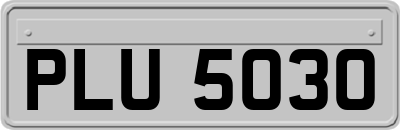 PLU 5030